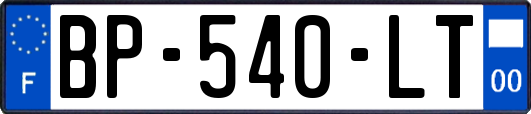 F
BP-540-LT
00